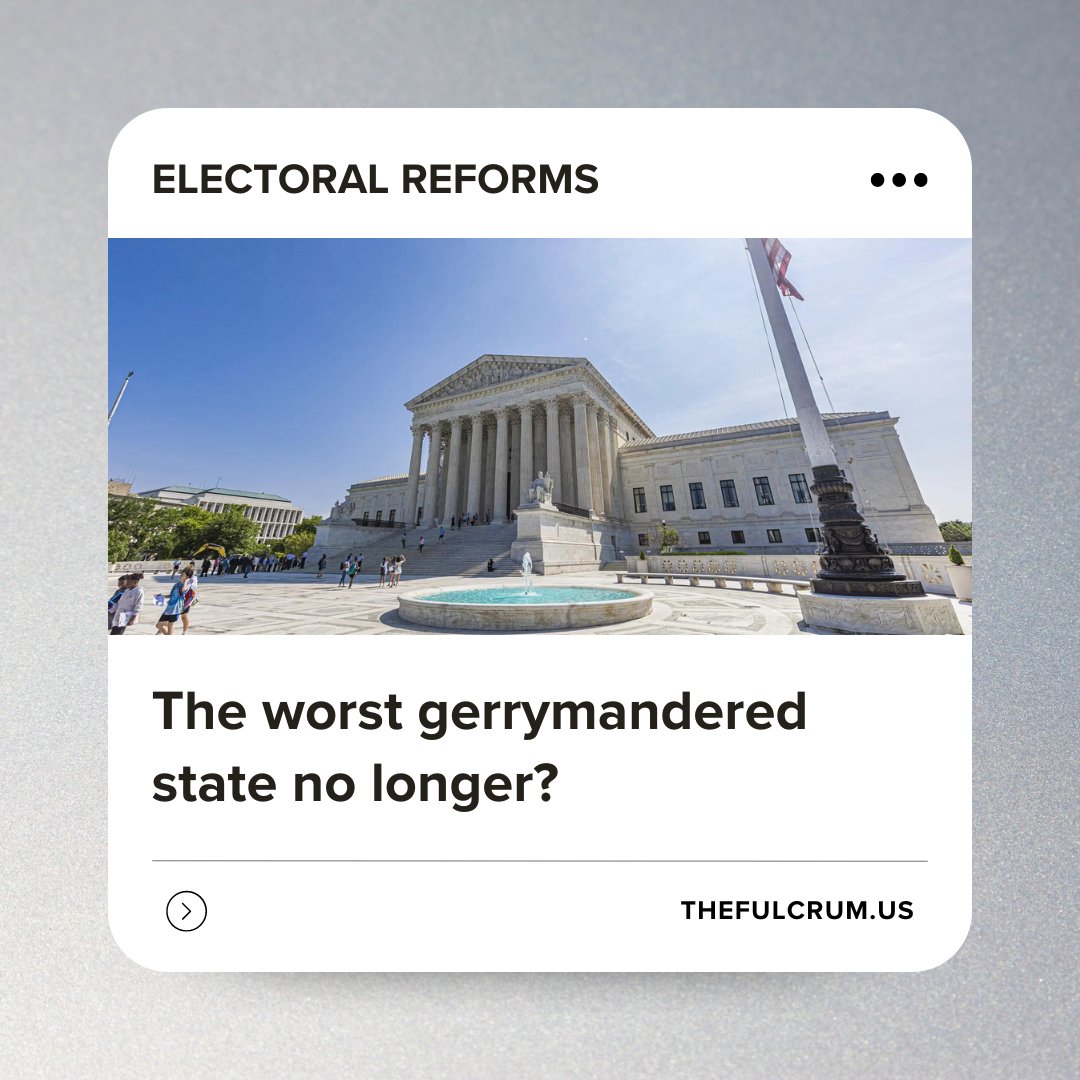 ELECTORAL REFORMS

The worst gerrymandered state no longer?

THEFULCRUM.US